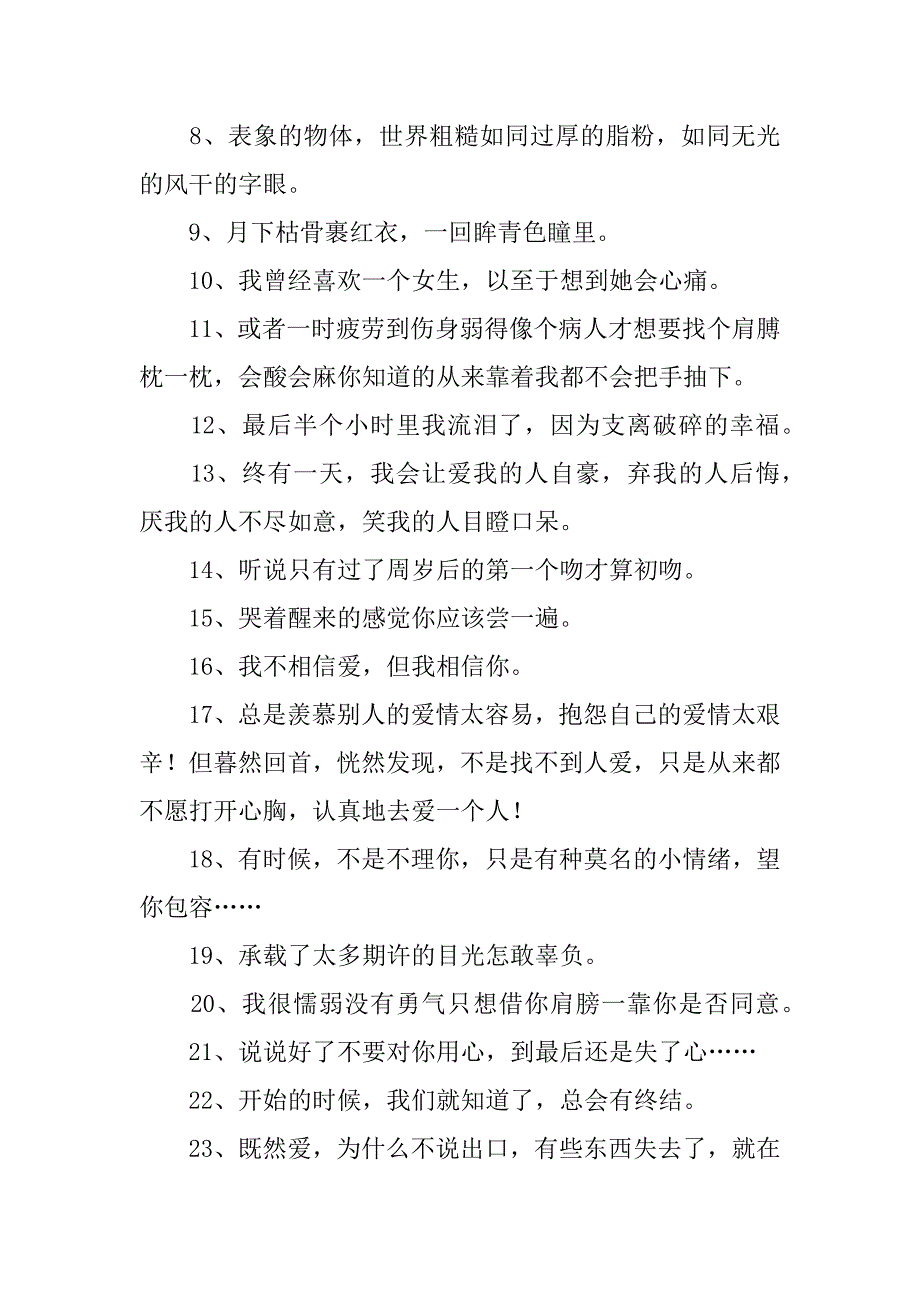 8、表象的物体，世界粗糙如同过厚的脂粉，如同无光的风干的字眼。

9、月下枯骨裹红衣，一回眸青色瞳里。

10、我曾经喜欢一个女生，以至于想到她会心痛。

11、或者一时疲劳到伤身弱得像个病人才想要找个肩膊枕一枕，会酸会麻你知道的从来靠着我都不会把手抽下。

12、最后半个小时里我流泪了，因为支离破碎的幸福。

13、终有一天，我会让爱我的人自豪，弃我的人后悔，厌我的人不尽如意，笑我的人目瞪口呆。

14、听说只有过了周岁后的第一个吻才算初吻。

15、哭着醒来的感觉你应该尝一遍。

16、我不相信爱，但我相信你。

17、总是羡慕别人的爱情太容易，抱怨自己的爱情太艰辛！但暮然回首，恍然发现，不是找不到人爱，只是从来都不愿打开心胸，认真地去爱一个人！

18、有时候，不是不理你，只是有种莫名的小情绪，望你包容……

19、承载了太多期许的目光怎敢辜负。

20、我很懦弱没有勇气只想借你肩膀一靠你是否同意。

21、说说好了不要对你用心，到最后还是失了心……

22、开始的时候，我们就知道了，总会有终结。

23、既然爱，为什么不说出口，有些东西失去了，就在